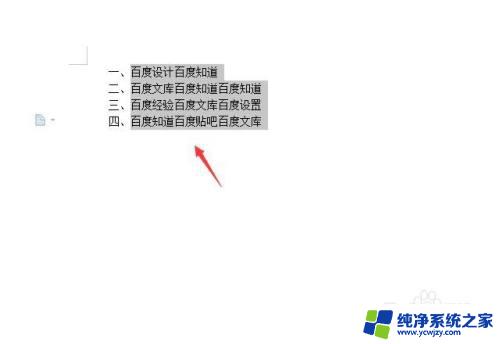 一、百度设计百度知道
二、百度文库百度知道百度知道
三、百度经验百度文库百度设置
四、百度知道百度贴吧百度文库

纯净系统之家
www.ycwjzy.com